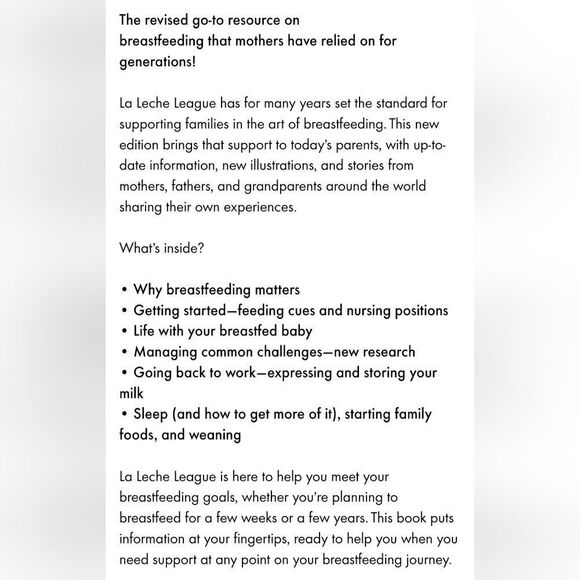 The revised go-to resource on breastfeeding that mothers have relied on for generations!

La Leche League has for many years set the standard for supporting families in the art of breastfeeding. This new edition brings that support to today's parents, with up-to-date information, new illustrations, and stories from mothers, fathers, and grandparents around the world sharing their own experiences.

What's inside?

• Why breastfeeding matters
• Getting started—feeding cues and nursing positions
• Life with your breastfed baby
• Managing common challenges—new research
• Going back to work—expressing and storing your milk
• Sleep (and how to get more of it), starting family foods, and weaning

La Leche League is here to help you meet your breastfeeding goals, whether you're planning to breastfeed for a few weeks or a few years. This book puts information at your fingertips, ready to help you when you need support at any point on your breastfeeding journey.